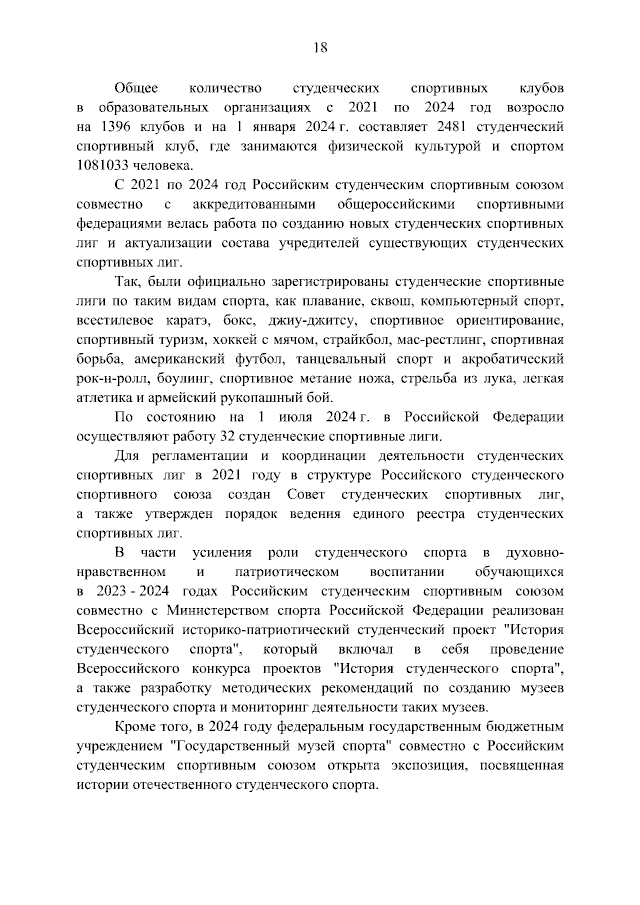 18

Общее количество студенческих спортивных клубов в образовательных организациях с 2021 по 2024 год возросло на 1396 клубов и на 1 января 2024 г. составляет 2481 студенческий спортивный клуб, где занимаются физической культурой и спортом 1081033 человека.

С 2021 по 2024 год Российским студенческим спортивным союзом совместно с аккредитованными общероссийскими спортивными федерациями велась работа по созданию новых студенческих спортивных лиг и актуализации состава учредителей существующих студенческих спортивных лиг.

Так, были официально зарегистрированы студенческие спортивные лиги по таким видам спорта, как плавание, сквош, компьютерный спорт, всестилевое каратэ, бокс, джиу-джитсу, спортивное ориентирование, спортивный туризм, хоккей с мячом, страйкбол, мас-рестлинг, спортивная борьба, американский футбол, танцевальный спорт и акробатический рок-н-ролл, боулинг, спортивное метание ножа, стрельба из лука, легкая атлетика и армейский рукопашный бой.

По состоянию на 1 июля 2024 г. в Российской Федерации осуществляют работу 32 студенческие спортивные лиги.

Для регламентации и координации деятельности студенческих спортивных лиг в 2021 году в структуре Российского студенческого спортивного союза создан Совет студенческих спортивных лиг, а также утвержден порядок ведения единого реестра студенческих спортивных лиг.

В части усиления роли студенческого спорта в духовно-нравственном и патриотическом воспитании обучающихся в 2023 - 2024 годах Российским студенческим спортивным союзом совместно с Министерством спорта Российской Федерации реализован Всероссийский историко-патриотический студенческий проект "История студенческого спорта", который включал в себя проведение Всероссийского конкурса проектов "История студенческого спорта", а также разработку методических рекомендаций по созданию музеев студенческого спорта и мониторинг деятельности таких музеев.

Кроме того, в 2024 году федеральным государственным бюджетным учреждением "Государственный музей спорта" совместно с Российским студенческим спортивным союзом открыта экспозиция, посвященная истории отечественного студенческого спорта.